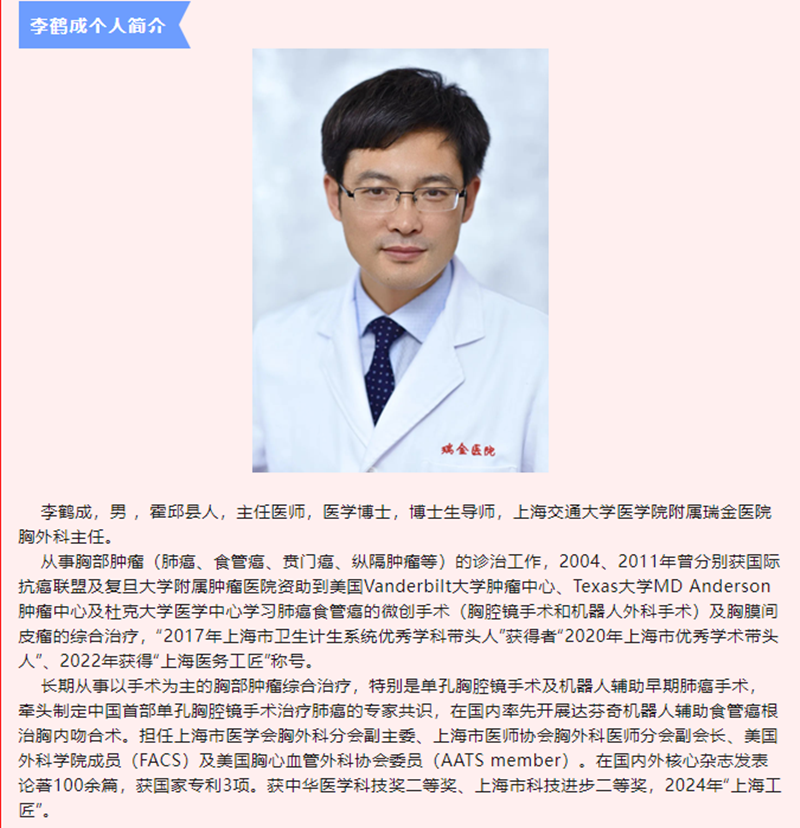 李鹤成个人简介

瑞金医院

李鹤成，男 ，霍邱县人，主任医师，医学博士，博士生导师，上海交通大学医学院附属瑞金医院胸外科主任。

从事胸部肿瘤（肺癌、食管癌、贲门癌、纵隔肿瘤等）的诊治工作，2004、2011年曾分别获国际抗癌联盟及复旦大学附属肿瘤医院资助到美国Vanderbilt大学肿瘤中心、Texas大学MD Anderson肿瘤中心及杜克大学医学中心学习肺癌食管癌的微创手术（胸腔镜手术和机器人外科手术）及胸膜间皮瘤的综合治疗，“2017年上海市卫生计生系统优秀学科带头人”获得者“2020年上海市优秀学术带头人”、2022年获得“上海医务工匠”称号。

长期从事以手术为主的胸部肿瘤综合治疗，特别是单孔胸腔镜手术及机器人辅助早期肺癌手术，牵头制定中国首部单孔胸腔镜手术治疗肺癌的专家共识，在国内率先开展达芬奇机器人辅助食管癌根治胸内吻合术。担任上海市医学会胸外科分会副主委、上海市医师协会胸外科医师分会副会长、美国外科学院成员（FACS）及美国胸心血管外科协会委员（AATS member）。在国内外核心杂志发表论著100余篇，获国家专利3项。获中华医学科技奖二等奖、上海市科技进步二等奖，2024年“上海工匠”。